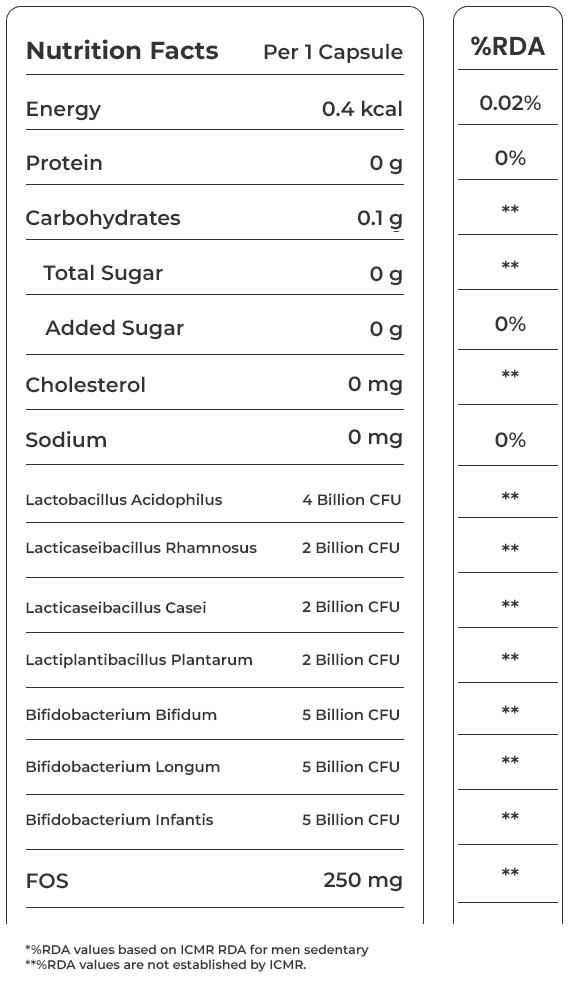 | Nutrition Facts | Per 1 Capsule | %RDA |
|---|---|---|
| Energy | 0.4 kcal | 0.02% |
| Protein | 0 g | 0% |
| Carbohydrates | 0.1 g | ** |
| Total Sugar | 0 g | ** |
| Added Sugar | 0 g | 0% |
| Cholesterol | 0 mg | ** |
| Sodium | 0 mg | 0% |
| Lactobacillus Acidophilus | 4 Billion CFU | ** |
| Lacticaseibacillus Rhamnosus | 2 Billion CFU | ** |
| Lacticaseibacillus Casei | 2 Billion CFU | ** |
| Lactiplantibacillus Plantarum | 2 Billion CFU | ** |
| Bifidobacterium Bifidum | 5 Billion CFU | ** |
| Bifidobacterium Longum | 5 Billion CFU | ** |
| Bifidobacterium Infantis | 5 Billion CFU | ** |
| FOS | 250 mg | ** |

*%RDA values based on ICMR RDA for men sedentary
**%RDA values are not established by ICMR.